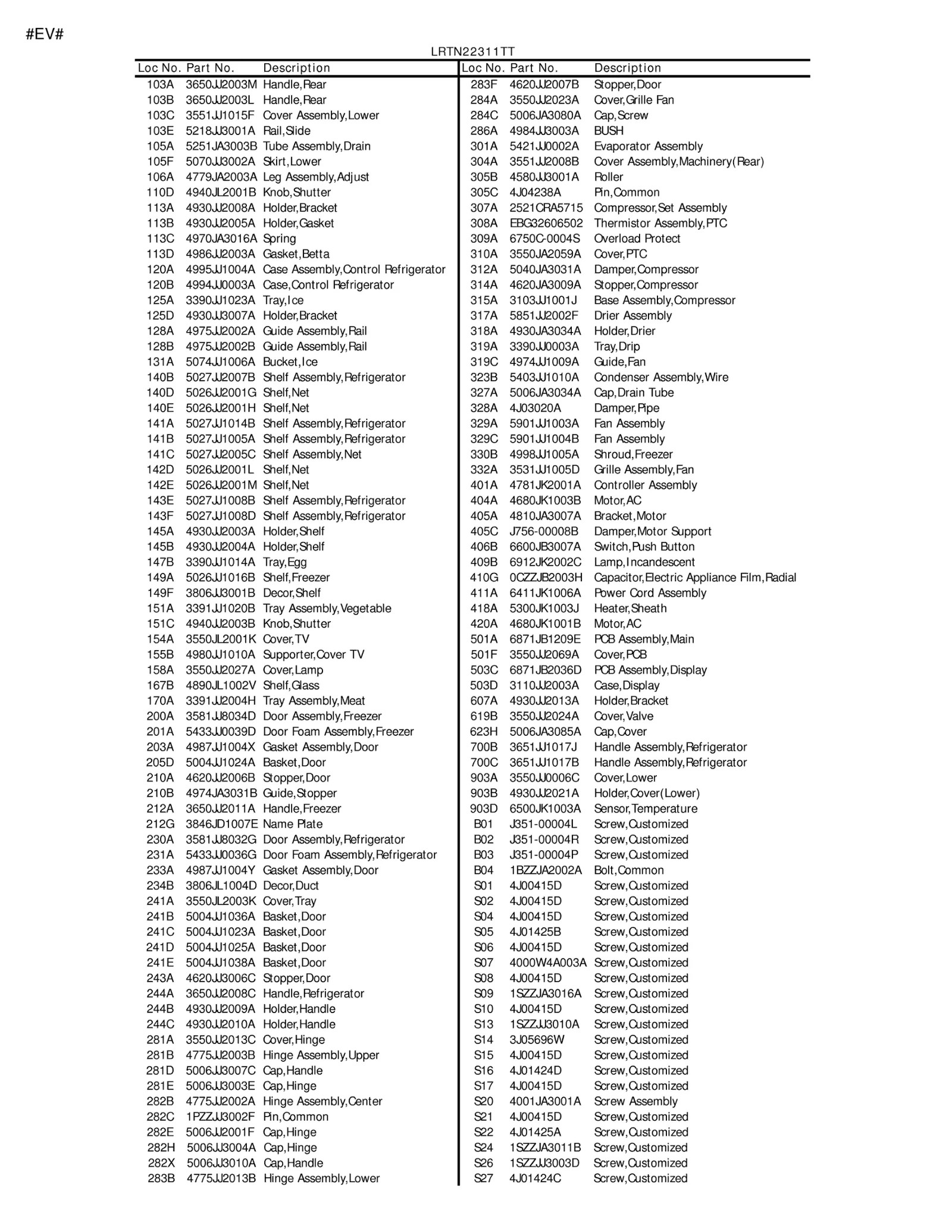 #EV#

LRTN22311TT

| Loc No. | Part No. | Description |
|---|---|---|
| 103A | 3650JJ2003M | Handle,Rear |
| 103B | 3650JJ2003L | Handle,Rear |
| 103C | 3551JJ1015F | Cover Assembly,Lower |
| 103E | 5218JJ3001A | Rail,Slide |
| 105A | 5251JA3003B | Tube Assembly,Drain |
| 105F | 5070JJ3002A | Skirt,Lower |
| 106A | 4779JA2003A | Leg Assembly,Adjust |
| 110D | 4940JL2001B | Knob,Shutter |
| 113A | 4930JJ2008A | Holder,Bracket |
| 113B | 4930JJ2005A | Holder,Gasket |
| 113C | 4970JA3016A | Spring |
| 113D | 4986JJ2003A | Gasket,Betta |
| 120A | 4995JJ1004A | Case Assembly,Control Refrigerator |
| 120B | 4994JJ0003A | Case,Control Refrigerator |
| 125A | 3390JJ1023A | Tray,Ice |
| 125D | 4930JJ3007A | Holder,Bracket |
| 128A | 4975JJ2002A | Guide Assembly,Rail |
| 128B | 4975JJ2002B | Guide Assembly,Rail |
| 131A | 5074JJ1006A | Bucket,Ice |
| 140B | 5027JJ2007B | Shelf Assembly,Refrigerator |
| 140D | 5026JJ2001G | Shelf,Net |
| 140E | 5026JJ2001H | Shelf,Net |
| 141A | 5027JJ1014B | Shelf Assembly,Refrigerator |
| 141B | 5027JJ1005A | Shelf Assembly,Refrigerator |
| 141C | 5027JJ2005C | Shelf Assembly,Net |
| 142D | 5026JJ2001L | Shelf,Net |
| 142E | 5026JJ2001M | Shelf,Net |
| 143E | 5027JJ1008B | Shelf Assembly,Refrigerator |
| 143F | 5027JJ1008D | Shelf Assembly,Refrigerator |
| 145A | 4930JJ2003A | Holder,Shelf |
| 145B | 4930JJ2004A | Holder,Shelf |
| 147B | 3390JJ1014A | Tray,Egg |
| 149A | 5026JJ1016B | Shelf,Freezer |
| 149F | 3806JJ3001B | Decor,Shelf |
| 151A | 3391JJ1020B | Tray Assembly,Vegetable |
| 151C | 4940JJ2003B | Knob,Shutter |
| 154A | 3550JL2001K | Cover,TV |
| 155B | 4980JJ1010A | Supporter,Cover TV |
| 158A | 3550JJ2027A | Cover,Lamp |
| 167B | 4890JL1002V | Shelf,Glass |
| 170A | 3391JJ2004H | Tray Assembly,Meat |
| 200A | 3581JJ8034D | Door Assembly,Freezer |
| 201A | 5433JJ0039D | Door Foam Assembly,Freezer |
| 203A | 4987JJ1004X | Gasket Assembly,Door |
| 205D | 5004JJ1024A | Basket,Door |
| 210A | 4620JJ2006B | Stopper,Door |
| 210B | 4974JA3031B | Guide,Stopper |
| 212A | 3650JJ2011A | Handle,Freezer |
| 212G | 3846JD1007E | Name Plate |
| 230A | 3581JJ8032G | Door Assembly,Refrigerator |
| 231A | 5433JJ0036G | Door Foam Assembly,Refrigerator |
| 233A | 4987JJ1004Y | Gasket Assembly,Door |
| 234B | 3806JL1004D | Decor,Duct |
| 241A | 3550JL2003K | Cover,Tray |
| 241B | 5004JJ1036A | Basket,Door |
| 241C | 5004JJ1023A | Basket,Door |
| 241D | 5004JJ1025A | Basket,Door |
| 241E | 5004JJ1038A | Basket,Door |
| 243A | 4620JJ3006C | Stopper,Door |
| 244A | 3650JJ2008C | Handle,Refrigerator |
| 244B | 4930JJ2009A | Holder,Handle |
| 244C | 4930JJ2010A | Holder,Handle |
| 281A | 3550JJ2013C | Cover,Hinge |
| 281B | 4775JJ2003B | Hinge Assembly,Upper |
| 281D | 5006JJ3007C | Cap,Handle |
| 281E | 5006JJ3003E | Cap,Hinge |
| 282B | 4775JJ2002A | Hinge Assembly,Center |
| 282C | 1PZZJJ3002F | Pin,Common |
| 282E | 5006JJ2001F | Cap,Hinge |
| 282H | 5006JJ3004A | Cap,Hinge |
| 282X | 5006JJ3010A | Cap,Handle |
| 283B | 4775JJ2013B | Hinge Assembly,Lower |

| Loc No. | Part No. | Description |
|---|---|---|
| 283F | 4620JJ2007B | Stopper,Door |
| 284A | 3550JJ2023A | Cover,Grille Fan |
| 284C | 5006JA3080A | Cap,Screw |
| 286A | 4984JJ3003A | BUSH |
| 301A | 5421JJ0002A | Evaporator Assembly |
| 304A | 3551JJ2008B | Cover Assembly,Machinery(Rear) |
| 305B | 4580JJ3001A | Roller |
| 305C | 4J04238A | Pin,Common |
| 307A | 2521CRA5715 | Compressor,Set Assembly |
| 308A | EBG32606502 | Thermistor Assembly,PTC |
| 309A | 6750C-0004S | Overload Protect |
| 310A | 3550JA2059A | Cover,PTC |
| 312A | 5040JA3031A | Damper,Compressor |
| 314A | 4620JA3009A | Stopper,Compressor |
| 315A | 3103JJ1001J | Base Assembly,Compressor |
| 317A | 5851JJ2002F | Drier Assembly |
| 318A | 4930JA3034A | Holder,Drier |
| 319A | 3390JJ0003A | Tray,Drip |
| 319C | 4974JJ1009A | Guide,Fan |
| 323B | 5403JJ1010A | Condenser Assembly,Wire |
| 327A | 5006JA3034A | Cap,Drain Tube |
| 328A | 4J03020A | Damper,Pipe |
| 329A | 5901JJ1003A | Fan Assembly |
| 329C | 5901JJ1004B | Fan Assembly |
| 330B | 4998JJ1005A | Shroud,Freezer |
| 332A | 3531JJ1005D | Grille Assembly,Fan |
| 401A | 4781JK2001A | Controller Assembly |
| 404A | 4680JK1003B | Motor,AC |
| 405A | 4810JA3007A | Bracket,Motor |
| 405C | J756-00008B | Damper,Motor Support |
| 406B | 6600JB3007A | Switch,Push Button |
| 409B | 6912JK2002C | Lamp,Incandescent |
| 410G | 0CZZJB2003H | Capacitor,Electric Appliance Film,Radial |
| 411A | 6411JK1006A | Power Cord Assembly |
| 418A | 5300JK1003J | Heater,Sheath |
| 420A | 4680JK1001B | Motor,AC |
| 501A | 6871JB1209E | PCB Assembly,Main |
| 501F | 3550JJ2069A | Cover,PCB |
| 503C | 6871JB2036D | PCB Assembly,Display |
| 503D | 3110JJ2003A | Case,Display |
| 607A | 4930JJ2013A | Holder,Bracket |
| 619B | 3550JJ2024A | Cover,Valve |
| 623H | 5006JA3085A | Cap,Cover |
| 700B | 3651JJ1017J | Handle Assembly,Refrigerator |
| 700C | 3651JJ1017B | Handle Assembly,Refrigerator |
| 903A | 3550JJ0006C | Cover,Lower |
| 903B | 4930JJ2021A | Holder,Cover(Lower) |
| 903D | 6500JK1003A | Sensor,Temperature |
| B01 | J351-00004L | Screw,Customized |
| B02 | J351-00004R | Screw,Customized |
| B03 | J351-00004P | Screw,Customized |
| B04 | 1BZZJA2002A | Bolt,Common |
| S01 | 4J00415D | Screw,Customized |
| S02 | 4J00415D | Screw,Customized |
| S04 | 4J00415D | Screw,Customized |
| S05 | 4J01425B | Screw,Customized |
| S06 | 4J00415D | Screw,Customized |
| S07 | 4000W4A003A | Screw,Customized |
| S08 | 4J00415D | Screw,Customized |
| S09 | 1SZZJA3016A | Screw,Customized |
| S10 | 4J00415D | Screw,Customized |
| S13 | 1SZZJJ3010A | Screw,Customized |
| S14 | 3J05696W | Screw,Customized |
| S15 | 4J00415D | Screw,Customized |
| S16 | 4J01424D | Screw,Customized |
| S17 | 4J00415D | Screw,Customized |
| S20 | 4001JA3001A | Screw Assembly |
| S21 | 4J00415D | Screw,Customized |
| S22 | 4J01425A | Screw,Customized |
| S24 | 1SZZJA3011B | Screw,Customized |
| S26 | 1SZZJJ3003D | Screw,Customized |
| S27 | 4J01424C | Screw,Customized |